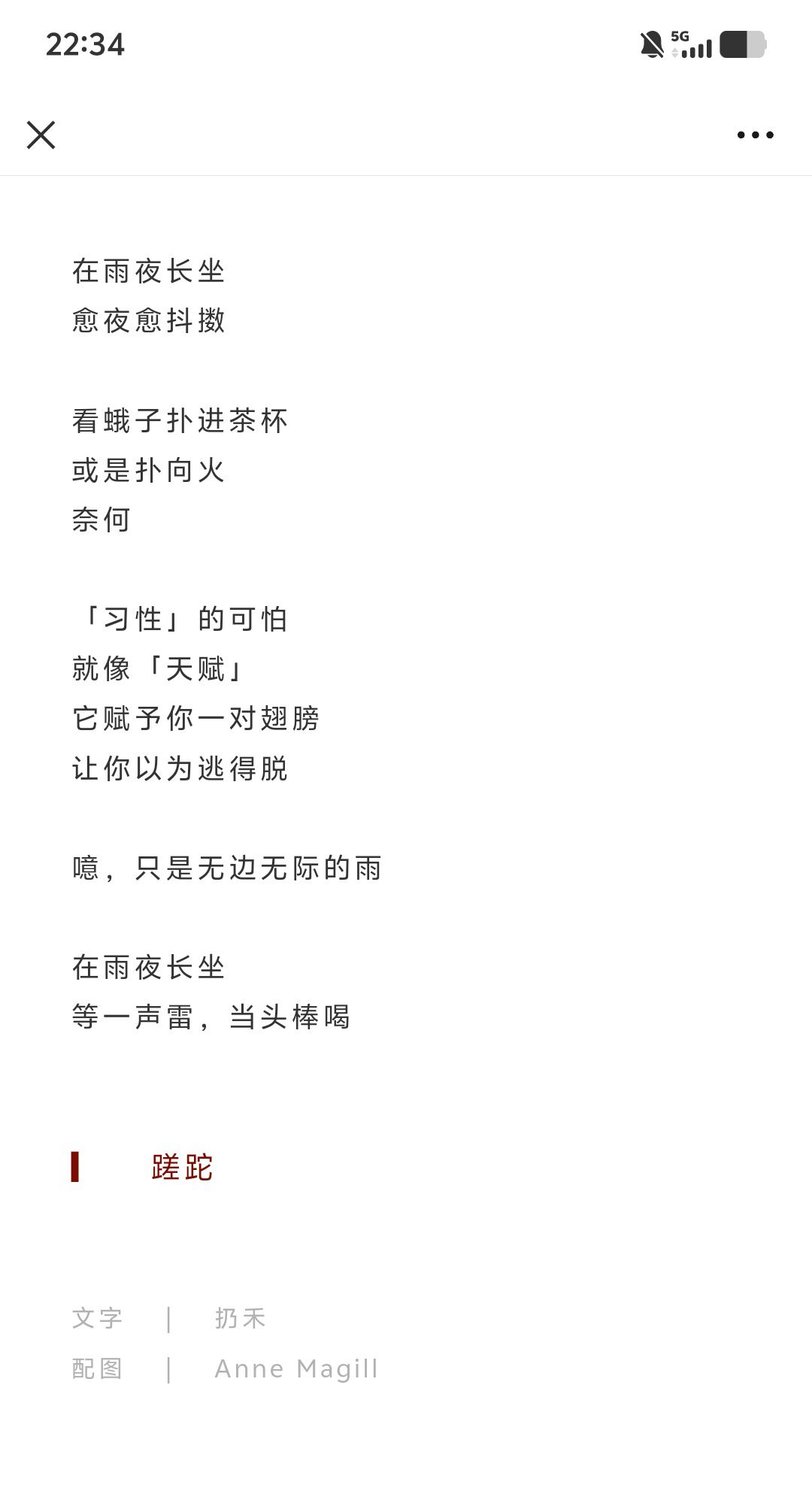 22:34

5G

在雨夜长坐
愈夜愈抖擞

看蛾子扑进茶杯
或是扑向火
奈何

「习性」的可怕
就像「天赋」
它赋予你一对翅膀
让你以为逃得脱

噫，只是无边无际的雨

在雨夜长坐
等一声雷，当头棒喝

蹉跎

文字 ｜ 扔禾
配图 ｜ Anne Magill